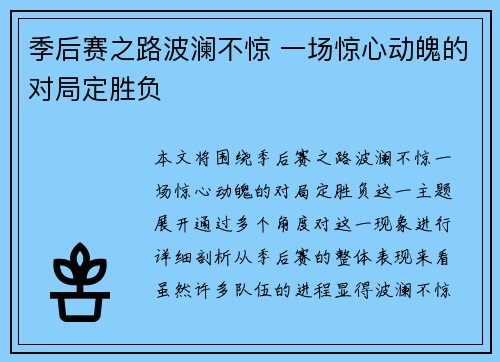 季后赛之路波澜不惊 一场惊心动魄的对局定胜负

本文将围绕季后赛之路波澜不惊一场惊心动魄的对局定胜负这一主题展开通过多个角度对这一现象进行详细剖析从季后赛的整体表现来看虽然许多队伍的进程显得波澜不惊